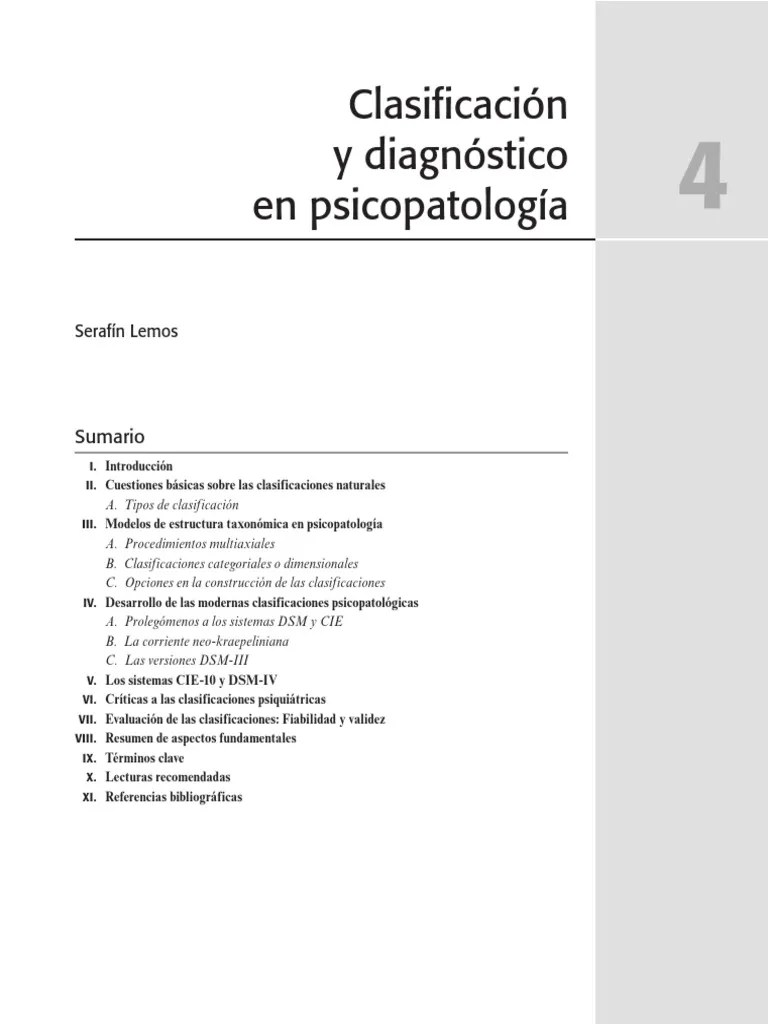 Clasificación y diagnóstico en psicopatología

4

Serafín Lemos

Sumario

I. Introducción
II. Cuestiones básicas sobre las clasificaciones naturales
A. Tipos de clasificación
III. Modelos de estructura taxonómica en psicopatología
A. Procedimientos multiaxiales
B. Clasificaciones categoriales o dimensionales
C. Opciones en la construcción de las clasificaciones
IV. Desarrollo de las modernas clasificaciones psicopatológicas
A. Prolegómenos a los sistemas DSM y CIE
B. La corriente neo-kraepeliniana
C. Las versiones DSM-III
V. Los sistemas CIE-10 y DSM-IV
VI. Críticas a las clasificaciones psiquiátricas
VII. Evaluación de las clasificaciones: Fiabilidad y validez
VIII. Resumen de aspectos fundamentales
IX. Términos clave
X. Lecturas recomendadas
XI. Referencias bibliográficas